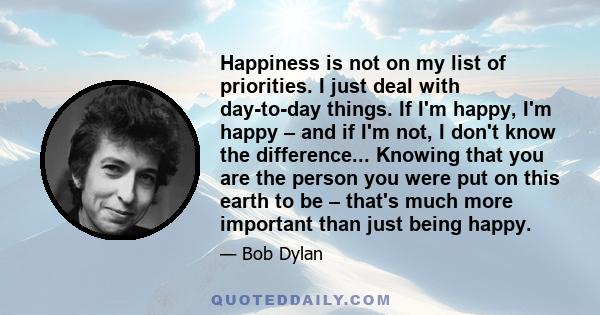 Happiness is not on my list of priorities. I just deal with day-to-day things. If I'm happy, I'm happy – and if I'm not, I don't know the difference... Knowing that you are the person you were put on this earth to be – that's much more important than just being happy.

— Bob Dylan

QUOTEDDAILY.COM